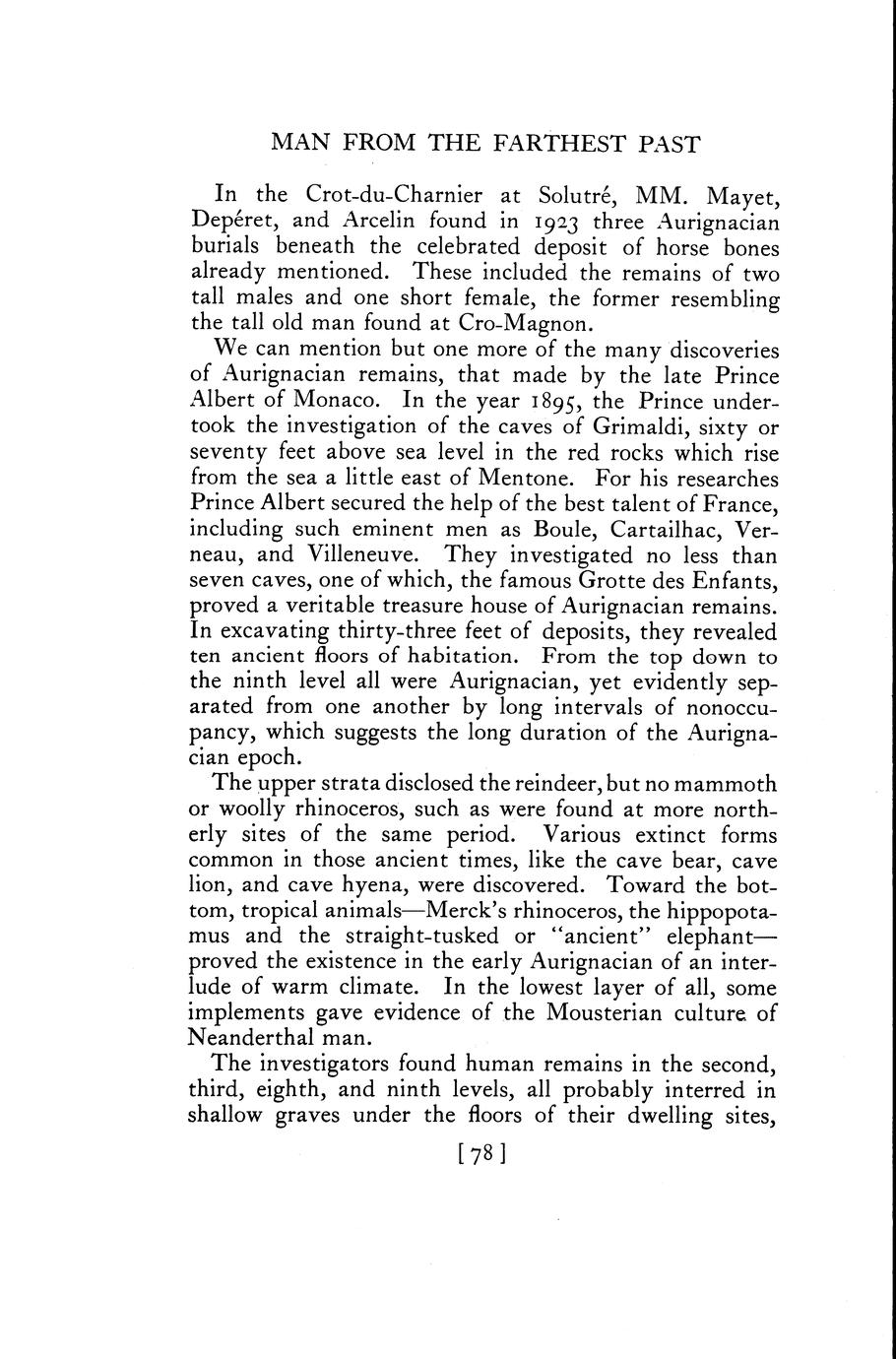 MAN FROM THE FARTHEST PAST

In the Crot-du-Charnier at Solutré, MM. Mayet, Depéret, and Arcelin found in 1923 three Aurignacian burials beneath the celebrated deposit of horse bones already mentioned. These included the remains of two tall males and one short female, the former resembling the tall old man found at Cro-Magnon.

We can mention but one more of the many discoveries of Aurignacian remains, that made by the late Prince Albert of Monaco. In the year 1895, the Prince undertook the investigation of the caves of Grimaldi, sixty or seventy feet above sea level in the red rocks which rise from the sea a little east of Mentone. For his researches Prince Albert secured the help of the best talent of France, including such eminent men as Boule, Cartailhac, Verneau, and Villeneuve. They investigated no less than seven caves, one of which, the famous Grotte des Enfants, proved a veritable treasure house of Aurignacian remains. In excavating thirty-three feet of deposits, they revealed ten ancient floors of habitation. From the top down to the ninth level all were Aurignacian, yet evidently separated from one another by long intervals of nonoccupancy, which suggests the long duration of the Aurignacian epoch.

The upper strata disclosed the reindeer, but no mammoth or woolly rhinoceros, such as were found at more northerly sites of the same period. Various extinct forms common in those ancient times, like the cave bear, cave lion, and cave hyena, were discovered. Toward the bottom, tropical animals—Merck's rhinoceros, the hippopotamus and the straight-tusked or "ancient" elephant—proved the existence in the early Aurignacian of an interlude of warm climate. In the lowest layer of all, some implements gave evidence of the Mousterian culture of Neanderthal man.

The investigators found human remains in the second, third, eighth, and ninth levels, all probably interred in shallow graves under the floors of their dwelling sites,

[78]